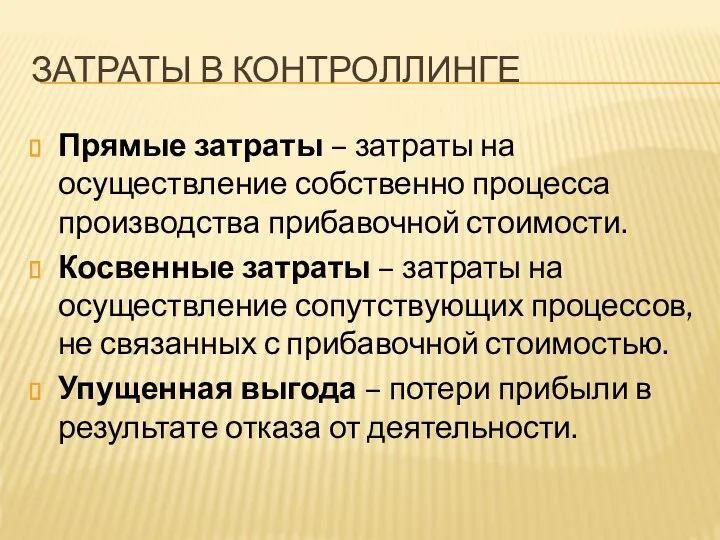 ЗАТРАТЫ В КОНТРОЛЛИНГЕ

Прямые затраты – затраты на осуществление собственно процесса производства прибавочной стоимости.

Косвенные затраты – затраты на осуществление сопутствующих процессов, не связанных с прибавочной стоимостью.

Упущенная выгода – потери прибыли в результате отказа от деятельности.